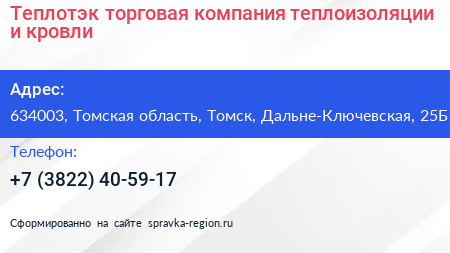 Теплотэк торговая компания теплоизоляции и кровли

Адрес:

634003, Томская область, Томск, Дальне-Ключевская, 25Б

Телефон:

+7 (3822) 40-59-17

Сформированно на сайте spravka-region.ru